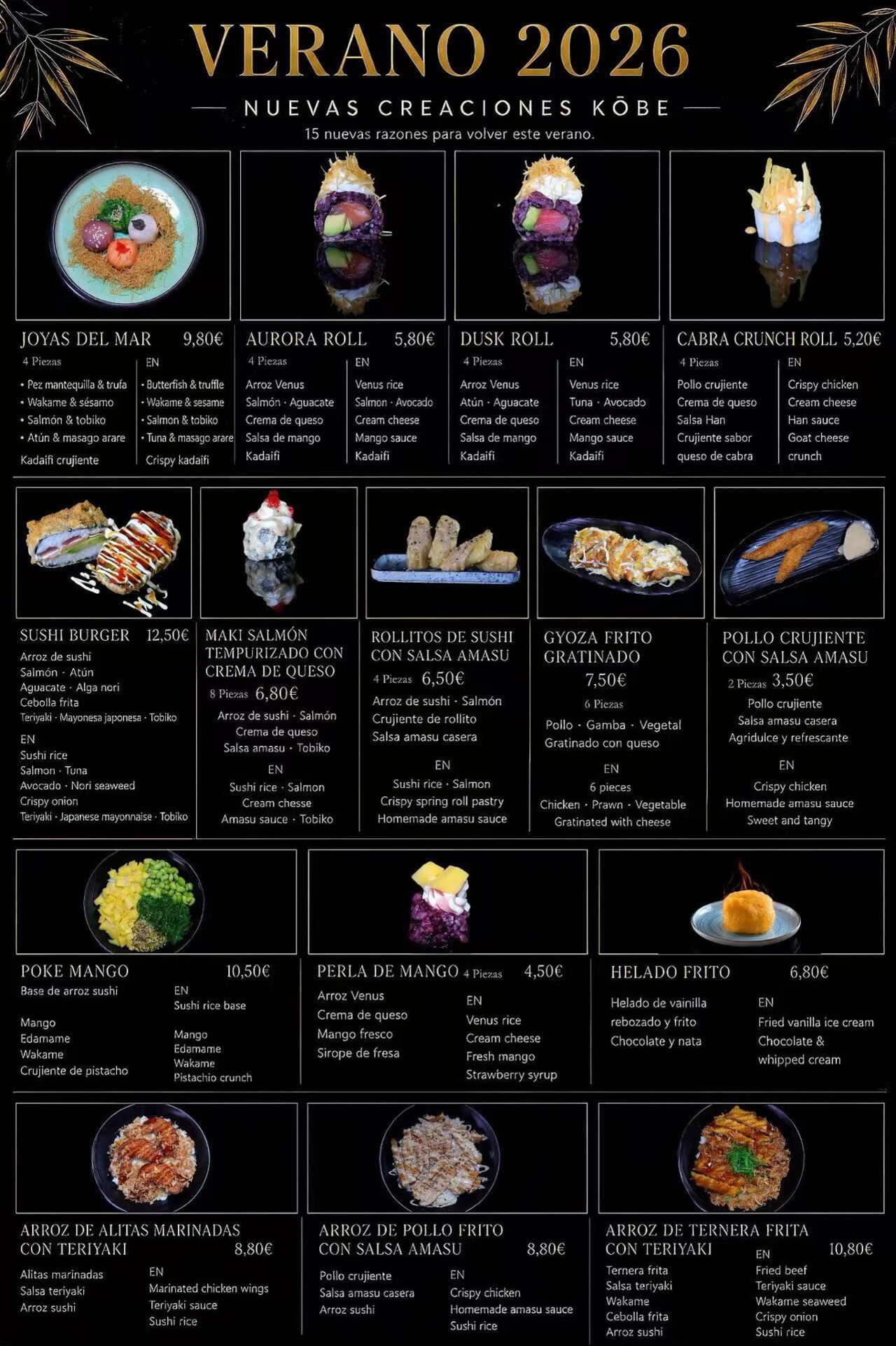 VERANO 2026

NUEVAS CREACIONES KŌBE

15 nuevas razones para volver este verano.

JOYAS DEL MAR 9,80€
4 Piezas
• Pez mantequilla & trufa
• Wakame & sésamo
• Salmón & tobiko
• Atún & masago arare
Kadaifi crujiente

EN
• Butterfish & truffle
• Wakame & sesame
• Salmon & tobiko
• Tuna & masago arare
Crispy kadaifi

AURORA ROLL 5,80€
4 Piezas
Arroz Venus
Salmón · Aguacate
Crema de queso
Salsa de mango
Kadaifi

EN
Venus rice
Salmon · Avocado
Cream cheese
Mango sauce
Kadaifi

DUSK ROLL 5,80€
4 Piezas
Arroz Venus
Atún · Aguacate
Crema de queso
Salsa de mango
Kadaifi

EN
Venus rice
Tuna · Avocado
Cream cheese
Mango sauce
Kadaifi

CABRA CRUNCH ROLL 5,20€
4 Piezas
Pollo crujiente
Crema de queso
Salsa Han
Crujiente sabor queso de cabra

EN
Crispy chicken
Cream cheese
Han sauce
Goat cheese crunch

SUSHI BURGER 12,50€
Arroz de sushi
Salmón · Atún
Aguacate · Alga nori
Cebolla frita
Teriyaki · Mayonesa japonesa · Tobiko
EN
Sushi rice
Salmon · Tuna
Avocado · Nori seaweed
Crispy onion
Teriyaki · Japanese mayonnaise · Tobiko

MAKI SALMÓN TEMPURIZADO CON CREMA DE QUESO
8 Piezas 6,80€
Arroz de sushi · Salmón
Crema de queso
Salsa amasu · Tobiko
EN
Sushi rice · Salmon
Cream chesse
Amasu sauce · Tobiko

ROLLITOS DE SUSHI CON SALSA AMASU
4 Piezas 6,50€
Arroz de sushi · Salmón
Crujiente de rollito
Salsa amasu casera
EN
Sushi rice · Salmon
Crispy spring roll pastry
Homemade amasu sauce

GYOZA FRITO GRATINADO
7,50€
6 Piezas
Pollo · Gamba · Vegetal
Gratinado con queso
EN
6 pieces
Chicken · Prawn · Vegetable
Gratinated with cheese

POLLO CRUJIENTE CON SALSA AMASU
2 Piezas 3,50€
Pollo crujiente
Salsa amasu casera
Agridulce y refrescante
EN
Crispy chicken
Homemade amasu sauce
Sweet and tangy

POKE MANGO 10,50€
Base de arroz sushi
Mango
Edamame
Wakame
Crujiente de pistacho

EN
Sushi rice base
Mango
Edamame
Wakame
Pistachio crunch

PERLA DE MANGO 4 Piezas 4,50€
Arroz Venus
Crema de queso
Mango fresco
Sirope de fresa

EN
Venus rice
Cream cheese
Fresh mango
Strawberry syrup

HELADO FRITO 6,80€
Helado de vainilla rebozado y frito
Chocolate y nata

EN
Fried vanilla ice cream
Chocolate & whipped cream

ARROZ DE ALITAS MARINADAS CON TERIYAKI 8,80€
Alitas marinadas
Salsa teriyaki
Arroz sushi

EN
Marinated chicken wings
Teriyaki sauce
Sushi rice

ARROZ DE POLLO FRITO CON SALSA AMASU 8,80€
Pollo crujiente
Salsa amasu casera
Arroz sushi

EN
Crispy chicken
Homemade amasu sauce
Sushi rice

ARROZ DE TERNERA FRITA CON TERIYAKI 10,80€
Ternera frita
Salsa teriyaki
Wakame
Cebolla frita
Arroz sushi

EN
Fried beef
Teriyaki sauce
Wakame seaweed
Crispy onion
Sushi rice